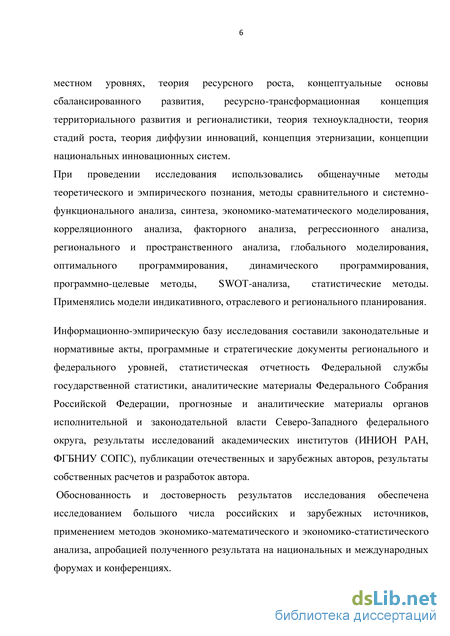 6

местном уровнях, теория ресурсного роста, концептуальные основы сбалансированного развития, ресурсно-трансформационная концепция территориального развития и регионалистики, теория техноукладности, теория стадий роста, теория диффузии инноваций, концепция этернизации, концепции национальных инновационных систем.

При проведении исследования использовались общенаучные методы теоретического и эмпирического познания, методы сравнительного и системно-функционального анализа, синтеза, экономико-математического моделирования, корреляционного анализа, факторного анализа, регрессионного анализа, регионального и пространственного анализа, глобального моделирования, оптимального программирования, динамического программирования, программно-целевые методы, SWOT-анализа, статистические методы. Применялись модели индикативного, отраслевого и регионального планирования.

Информационно-эмпирическую базу исследования составили законодательные и нормативные акты, программные и стратегические документы регионального и федерального уровней, статистическая отчетность Федеральной службы государственной статистики, аналитические материалы Федерального Собрания Российской Федерации, прогнозные и аналитические материалы органов исполнительной и законодательной власти Северо-Западного федерального округа, результаты исследований академических институтов (ИНИОН РАН, ФГБНИУ СОПС), публикации отечественных и зарубежных авторов, результаты собственных расчетов и разработок автора.

Обоснованность и достоверность результатов исследования обеспечена исследованием большого числа российских и зарубежных источников, применением методов экономико-математического и экономико-статистического анализа, апробацией полученного результата на национальных и международных форумах и конференциях.

dsLib.net
библиотека диссертаций